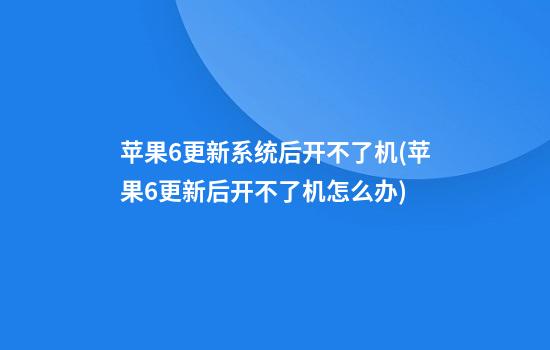 苹果6更新系统后开不了机(苹果6更新后开不了机怎么办)